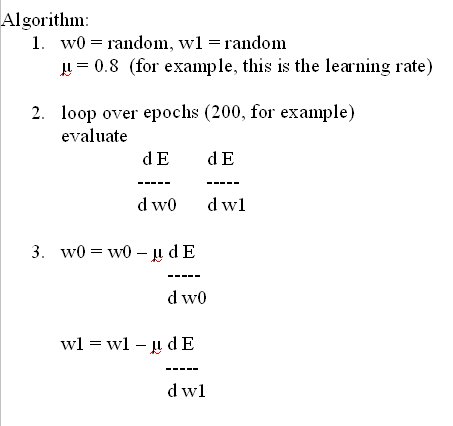 Algorithm:

1. w0 = random, w1 = random
µ = 0.8 (for example, this is the learning rate)

2. loop over epochs (200, for example)
evaluate

$\frac{dE}{dw0}$ $\frac{dE}{dw1}$

3. $w0 = w0 - \mu \frac{dE}{dw0}$

$w1 = w1 - \mu \frac{dE}{dw1}$